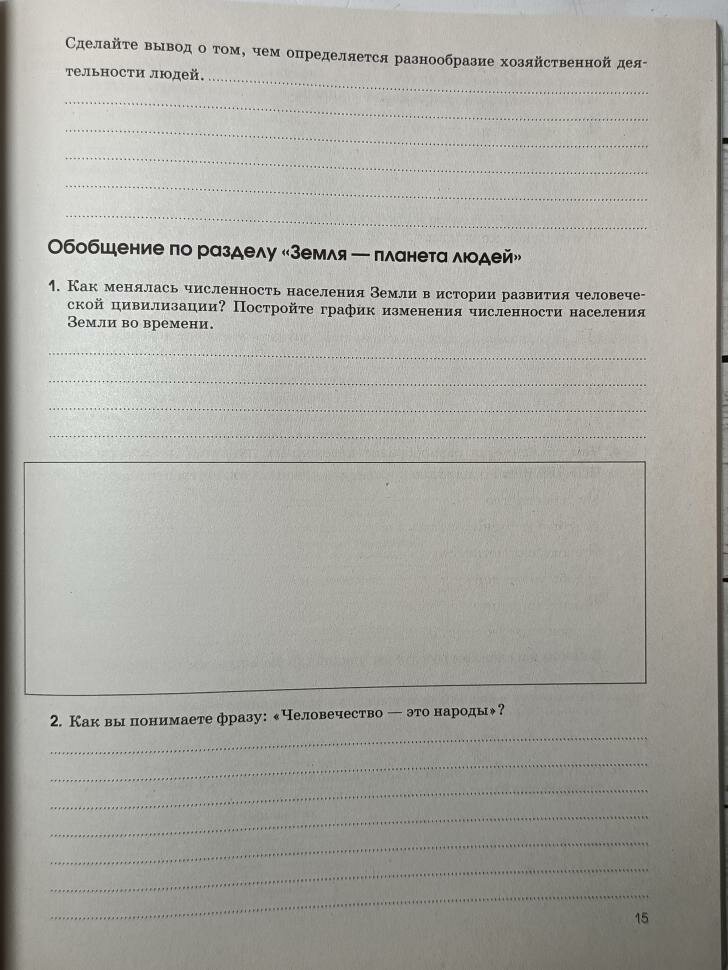 Сделайте вывод о том, чем определяется разнообразие хозяйственной деятельности людей.

Обобщение по разделу «Земля — планета людей»

1. Как менялась численность населения Земли в истории развития человеческой цивилизации? Постройте график изменения численности населения Земли во времени.

2. Как вы понимаете фразу: «Человечество — это народы»?

15